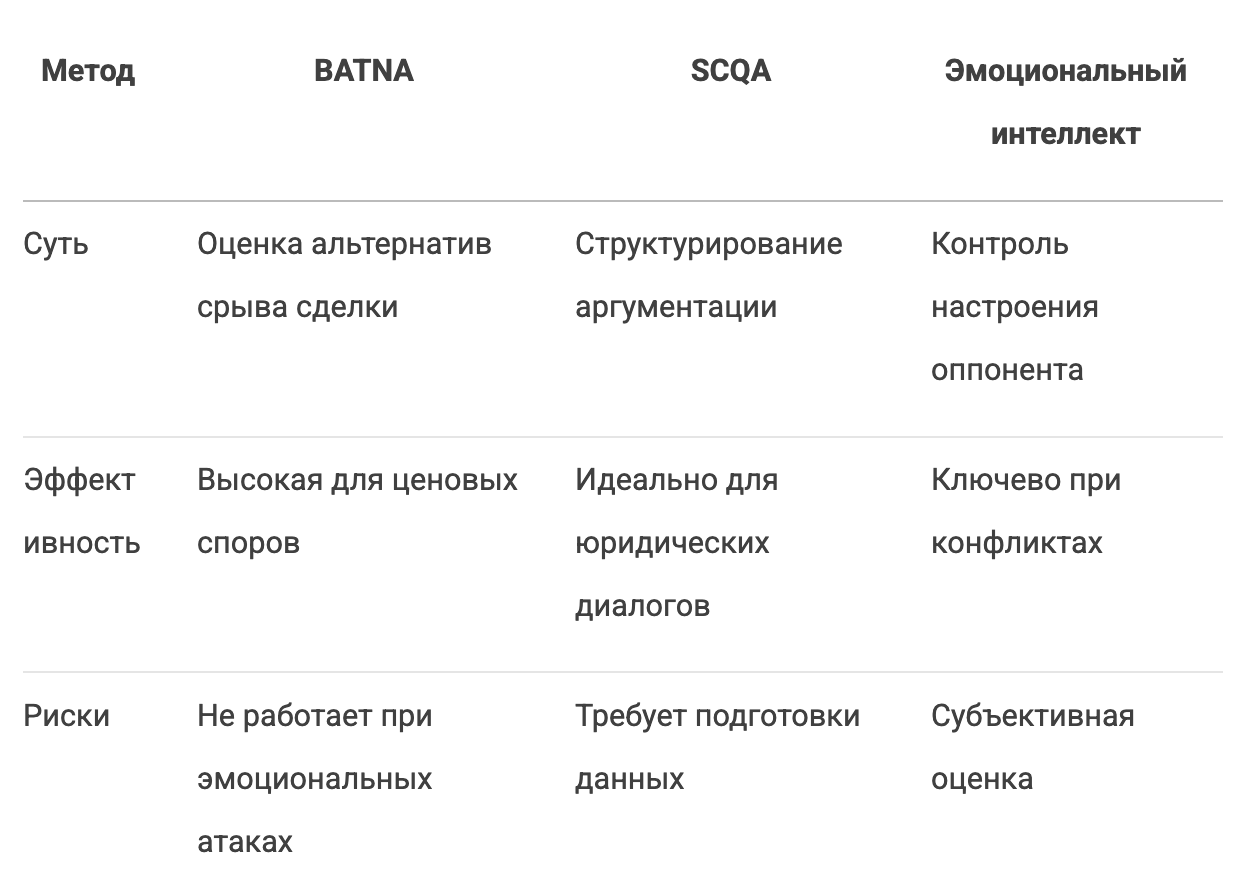 | Метод | BATNA | SCQA | Эмоциональный интеллект |
|---|---|---|---|
| Суть | Оценка альтернатив срыва сделки | Структурирование аргументации | Контроль настроения оппонента |
| Эффективность | Высокая для ценовых споров | Идеально для юридических диалогов | Ключево при конфликтах |
| Риски | Не работает при эмоциональных атаках | Требует подготовки данных | Субъективная оценка |